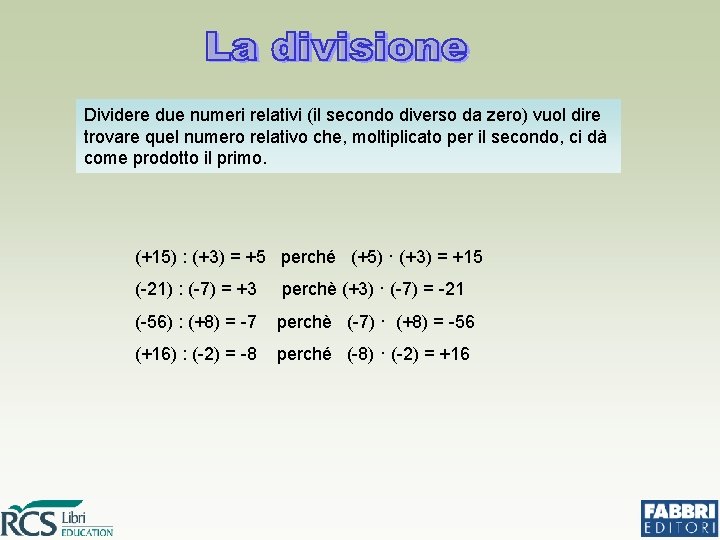 La divisione

Dividere due numeri relativi (il secondo diverso da zero) vuol dire trovare quel numero relativo che, moltiplicato per il secondo, ci dà come prodotto il primo.

$(+15) : (+3) = +5$ perché $(+5) \cdot (+3) = +15$

$(-21) : (-7) = +3$ perchè $(+3) \cdot (-7) = -21$

$(-56) : (+8) = -7$ perchè $(-7) \cdot (+8) = -56$

$(+16) : (-2) = -8$ perché $(-8) \cdot (-2) = +16$

RCS Libri EDUCATION

FABBRI EDITORI